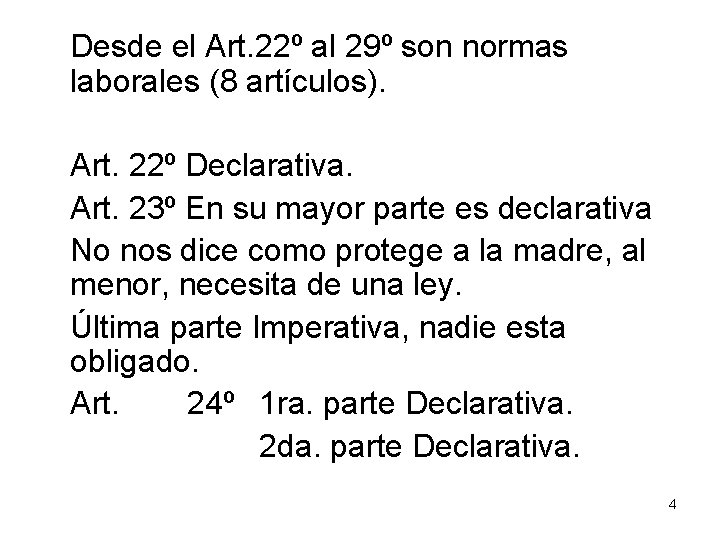 Desde el Art.22º al 29º son normas laborales (8 artículos).

Art. 22º Declarativa.

Art. 23º En su mayor parte es declarativa

No nos dice como protege a la madre, al menor, necesita de una ley.

Última parte Imperativa, nadie esta obligado.

Art. 24º 1ra. parte Declarativa.
2da. parte Declarativa.

4